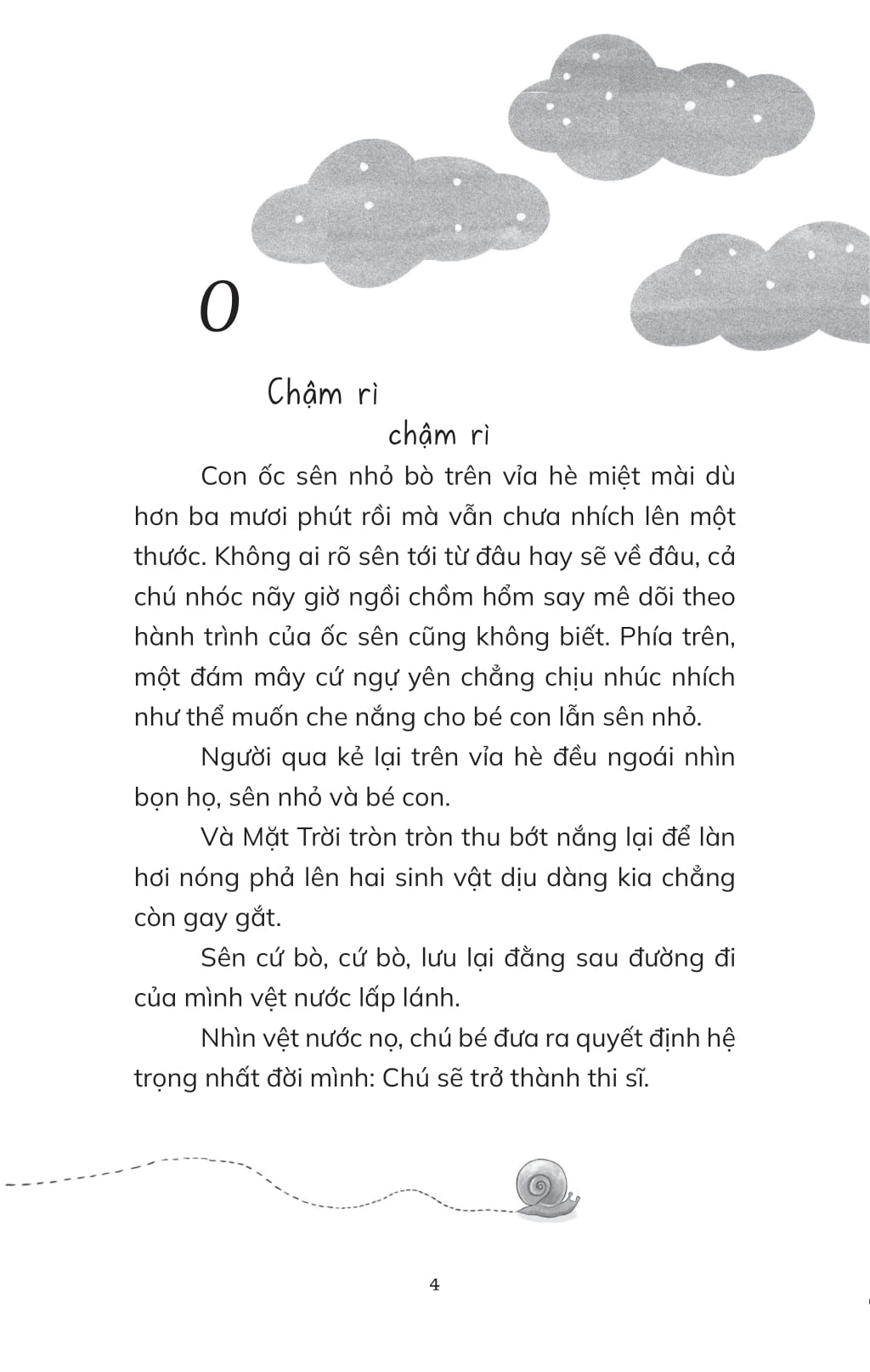 0

Chậm rì

chậm rì

Con ốc sên nhỏ bò trên vỉa hè miệt mài dù hơn ba mươi phút rồi mà vẫn chưa nhích lên một thước. Không ai rõ sên tới từ đâu hay sẽ về đâu, cả chú nhóc nãy giờ ngồi chồm hổm say mê dõi theo hành trình của ốc sên cũng không biết. Phía trên, một đám mây cứ ngự yên chẳng chịu nhúc nhích như thể muốn che nắng cho bé con lẫn sên nhỏ.

Người qua kẻ lại trên vỉa hè đều ngoái nhìn bọn họ, sên nhỏ và bé con.

Và Mặt Trời tròn tròn thu bớt nắng lại để làn hơi nóng phả lên hai sinh vật dịu dàng kia chẳng còn gay gắt.

Sên cứ bò, cứ bò, lưu lại đằng sau đường đi của mình vệt nước lấp lánh.

Nhìn vệt nước nọ, chú bé đưa ra quyết định hệ trọng nhất đời mình: Chú sẽ trở thành thi sĩ.

4